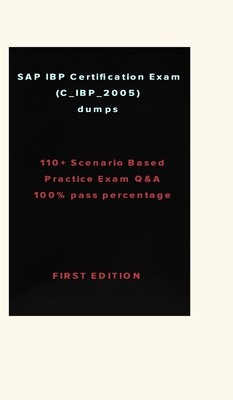 SAP IBP Certification Exam
(C_IBP_2005)
dumps

110+ Scenario Based
Practice Exam Q&A
100% pass percentage

FIRST EDITION